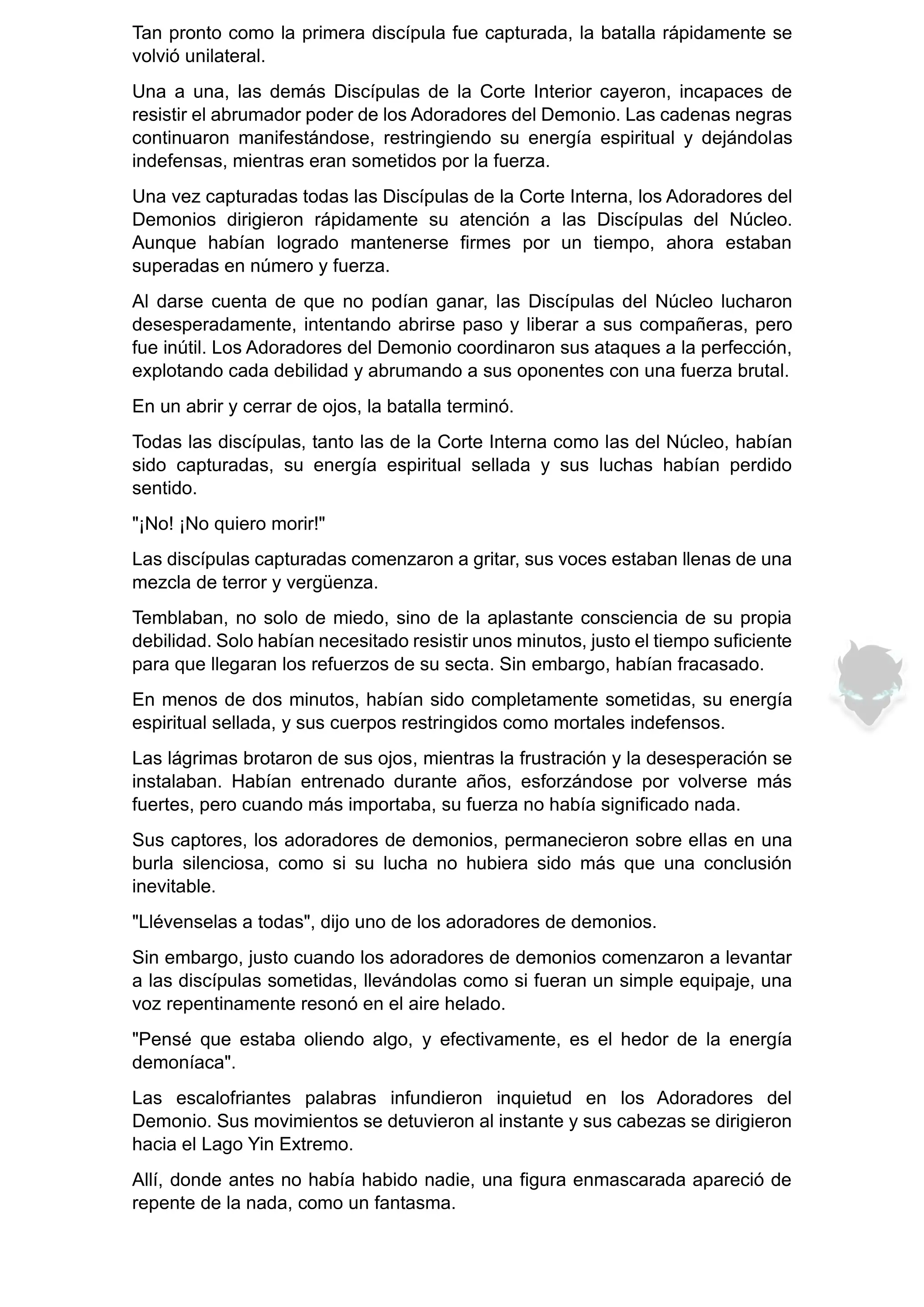 Tan pronto como la primera discípula fue capturada, la batalla rápidamente se volvió unilateral.

Una a una, las demás Discípulas de la Corte Interior cayeron, incapaces de resistir el abrumador poder de los Adoradores del Demonio. Las cadenas negras continuaron manifestándose, restringiendo su energía espiritual y dejándolas indefensas, mientras eran sometidos por la fuerza.

Una vez capturadas todas las Discípulas de la Corte Interna, los Adoradores del Demonios dirigieron rápidamente su atención a las Discípulas del Núcleo. Aunque habían logrado mantenerse firmes por un tiempo, ahora estaban superadas en número y fuerza.

Al darse cuenta de que no podían ganar, las Discípulas del Núcleo lucharon desesperadamente, intentando abrirse paso y liberar a sus compañeras, pero fue inútil. Los Adoradores del Demonio coordinaron sus ataques a la perfección, explotando cada debilidad y abrumando a sus oponentes con una fuerza brutal.

En un abrir y cerrar de ojos, la batalla terminó.

Todas las discípulas, tanto las de la Corte Interna como las del Núcleo, habían sido capturadas, su energía espiritual sellada y sus luchas habían perdido sentido.

"¡No! ¡No quiero morir!"

Las discípulas capturadas comenzaron a gritar, sus voces estaban llenas de una mezcla de terror y vergüenza.

Temblaban, no solo de miedo, sino de la aplastante consciencia de su propia debilidad. Solo habían necesitado resistir unos minutos, justo el tiempo suficiente para que llegaran los refuerzos de su secta. Sin embargo, habían fracasado.

En menos de dos minutos, habían sido completamente sometidas, su energía espiritual sellada, y sus cuerpos restringidos como mortales indefensos.

Las lágrimas brotaron de sus ojos, mientras la frustración y la desesperación se instalaban. Habían entrenado durante años, esforzándose por volverse más fuertes, pero cuando más importaba, su fuerza no había significado nada.

Sus captores, los adoradores de demonios, permanecieron sobre ellas en una burla silenciosa, como si su lucha no hubiera sido más que una conclusión inevitable.

"Llévenselas a todas", dijo uno de los adoradores de demonios.

Sin embargo, justo cuando los adoradores de demonios comenzaron a levantar a las discípulas sometidas, llevándolas como si fueran un simple equipaje, una voz repentinamente resonó en el aire helado.

"Pensé que estaba oliendo algo, y efectivamente, es el hedor de la energía demoníaca".

Las escalofriantes palabras infundieron inquietud en los Adoradores del Demonio. Sus movimientos se detuvieron al instante y sus cabezas se dirigieron hacia el Lago Yin Extremo.

Allí, donde antes no había habido nadie, una figura enmascarada apareció de repente de la nada, como un fantasma.